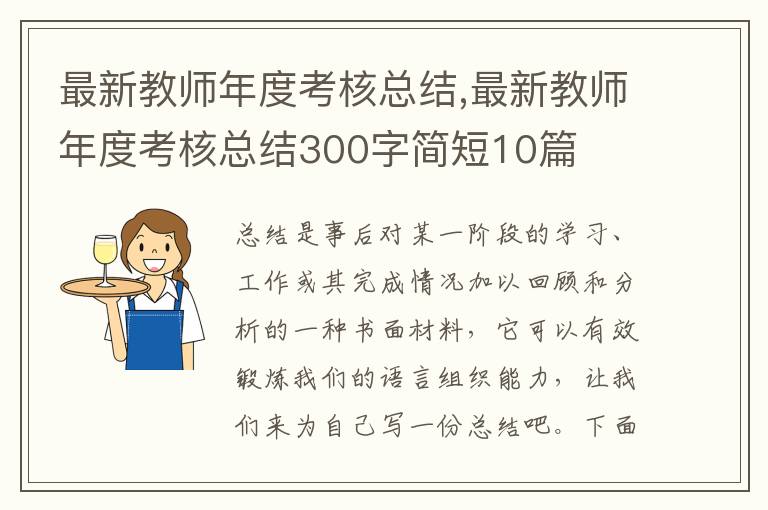 最新教师年度考核总结,最新教师年度考核总结300字简短10篇

总结是事后对某一阶段的学习、工作或其完成情况加以回顾和分析的一种书面材料，它可以有效锻炼我们的语言组织能力，让我们来为自己写一份总结吧。下面